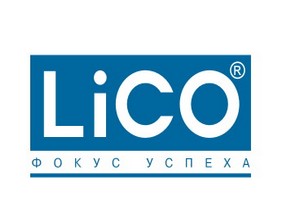 LiCO®
ФОКУС УСПЕХА